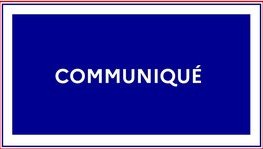 COMMUNIQUÉ